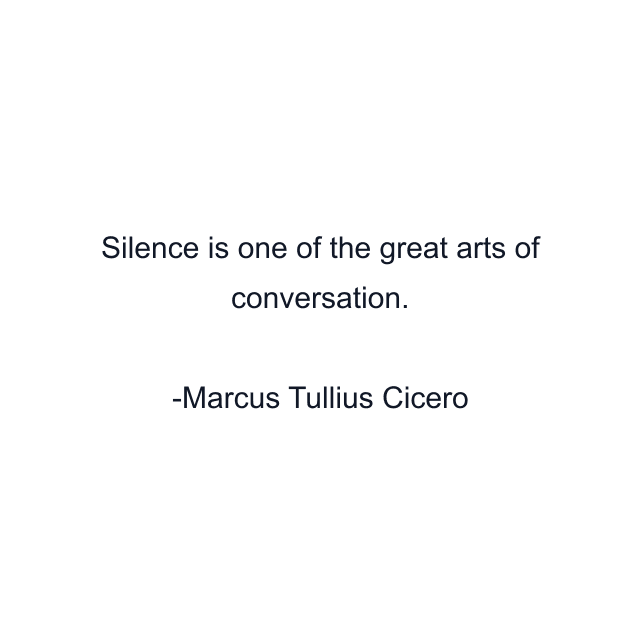 Silence is one of the great arts of conversation.

-Marcus Tullius Cicero